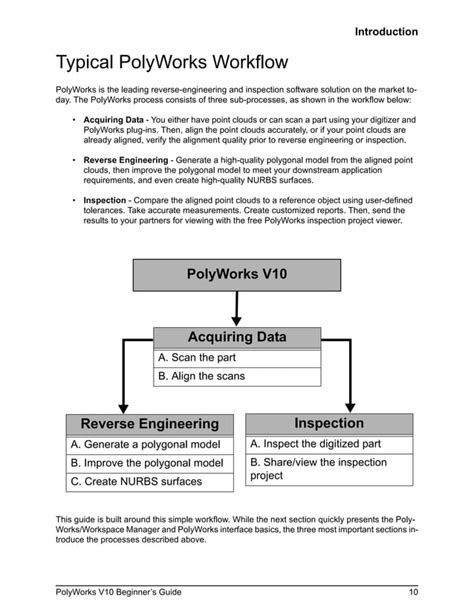 Introduction

Typical PolyWorks Workflow

PolyWorks is the leading reverse-engineering and inspection software solution on the market today. The PolyWorks process consists of three sub-processes, as shown in the workflow below:

• Acquiring Data - You either have point clouds or can scan a part using your digitizer and PolyWorks plug-ins. Then, align the point clouds accurately, or if your point clouds are already aligned, verify the alignment quality prior to reverse engineering or inspection.

• Reverse Engineering - Generate a high-quality polygonal model from the aligned point clouds, then improve the polygonal model to meet your downstream application requirements, and even create high-quality NURBS surfaces.

• Inspection - Compare the aligned point clouds to a reference object using user-defined tolerances. Take accurate measurements. Create customized reports. Then, send the results to your partners for viewing with the free PolyWorks inspection project viewer.

PolyWorks V10

Acquiring Data
A. Scan the part
B. Align the scans

Reverse Engineering
A. Generate a polygonal model
B. Improve the polygonal model
C. Create NURBS surfaces

Inspection
A. Inspect the digitized part
B. Share/view the inspection project

This guide is built around this simple workflow. While the next section quickly presents the PolyWorks/Workspace Manager and PolyWorks interface basics, the three most important sections introduce the processes described above.

PolyWorks V10 Beginner's Guide 10